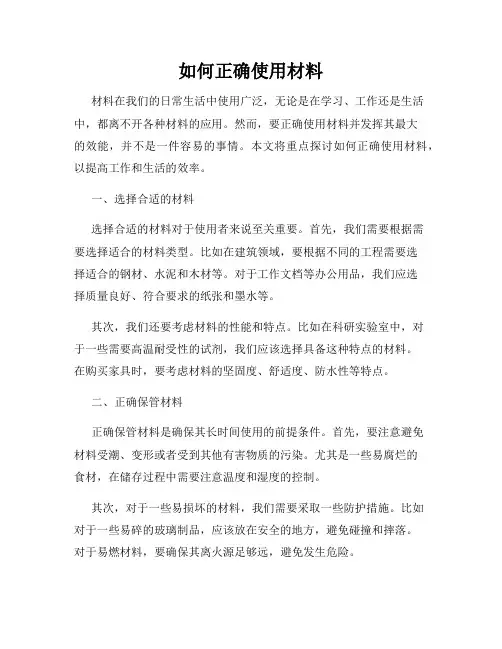 如何正确使用材料

材料在我们的日常生活中使用广泛，无论是在学习、工作还是生活中，都离不开各种材料的应用。然而，要正确使用材料并发挥其最大的效能，并不是一件容易的事情。本文将重点探讨如何正确使用材料，以提高工作和生活的效率。

一、选择合适的材料

选择合适的材料对于使用者来说至关重要。首先，我们需要根据需要选择适合的材料类型。比如在建筑领域，要根据不同的工程需要选择适合的钢材、水泥和木材等。对于工作文档等办公用品，我们应选择质量良好、符合要求的纸张和墨水等。

其次，我们还要考虑材料的性能和特点。比如在科研实验室中，对于一些需要高温耐受性的试剂，我们应该选择具备这种特点的材料。在购买家具时，要考虑材料的坚固度、舒适度、防水性等特点。

二、正确保管材料

正确保管材料是确保其长时间使用的前提条件。首先，要注意避免材料受潮、变形或者受到其他有害物质的污染。尤其是一些易腐烂的食材，在储存过程中需要注意温度和湿度的控制。

其次，对于一些易损坏的材料，我们需要采取一些防护措施。比如对于一些易碎的玻璃制品，应该放在安全的地方，避免碰撞和摔落。对于易燃材料，要确保其离火源足够远，避免发生危险。